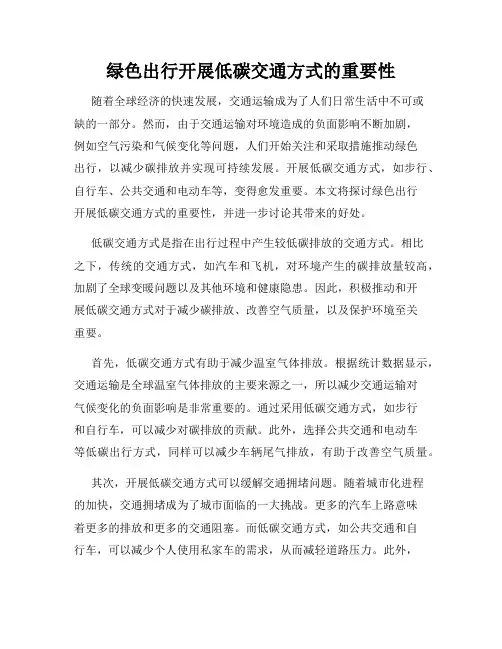 绿色出行开展低碳交通方式的重要性

随着全球经济的快速发展，交通运输成为了人们日常生活中不可或缺的一部分。然而，由于交通运输对环境造成的负面影响不断加剧，例如空气污染和气候变化等问题，人们开始关注和采取措施推动绿色出行，以减少碳排放并实现可持续发展。开展低碳交通方式，如步行、自行车、公共交通和电动车等，变得愈发重要。本文将探讨绿色出行开展低碳交通方式的重要性，并进一步讨论其带来的好处。

低碳交通方式是指在出行过程中产生较低碳排放的交通方式。相比之下，传统的交通方式，如汽车和飞机，对环境产生的碳排放量较高，加剧了全球变暖问题以及其他环境和健康隐患。因此，积极推动和开展低碳交通方式对于减少碳排放、改善空气质量，以及保护环境至关重要。

首先，低碳交通方式有助于减少温室气体排放。根据统计数据显示，交通运输是全球温室气体排放的主要来源之一，所以减少交通运输对气候变化的负面影响是非常重要的。通过采用低碳交通方式，如步行和自行车，可以减少对碳排放的贡献。此外，选择公共交通和电动车等低碳出行方式，同样可以减少车辆尾气排放，有助于改善空气质量。

其次，开展低碳交通方式可以缓解交通拥堵问题。随着城市化进程的加快，交通拥堵成为了城市面临的一大挑战。更多的汽车上路意味着更多的排放和更多的交通阻塞。而低碳交通方式，如公共交通和自行车，可以减少个人使用私家车的需求，从而减轻道路压力。此外，